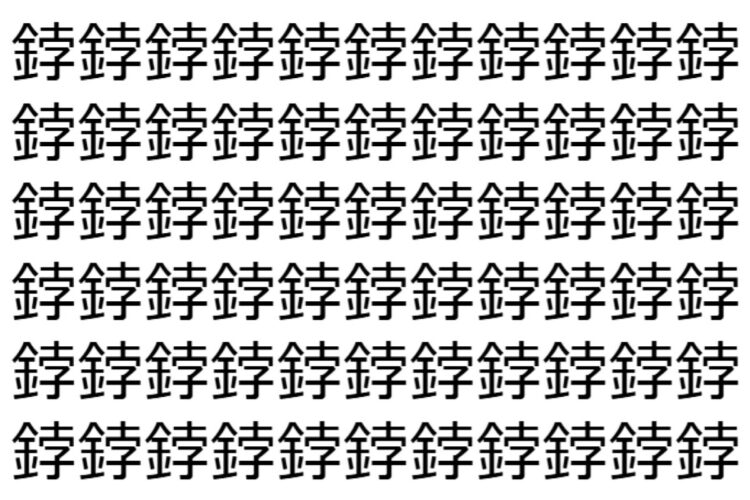 鋍鋍鋍鋍鋍鋍鋍鋍鋍鋍鋍
鋍鋍鋍鋍鋍鋍鋍鋍鋍鋍鋍
鋍鋍鋍鋍鋍鋍鋍鋍鋍鋍鋍
鋍鋍鋍鋍鋍鋍鋍鋍鋍鋍鋍
鋍鋍鋍鋍鋍鋍鋍鋍鋍鋍鋍
鋍鋍鋍鋍鋍鋍鋍鋍鋍鋍鋍